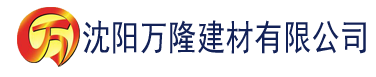 万 沈阳万隆建材有限公司